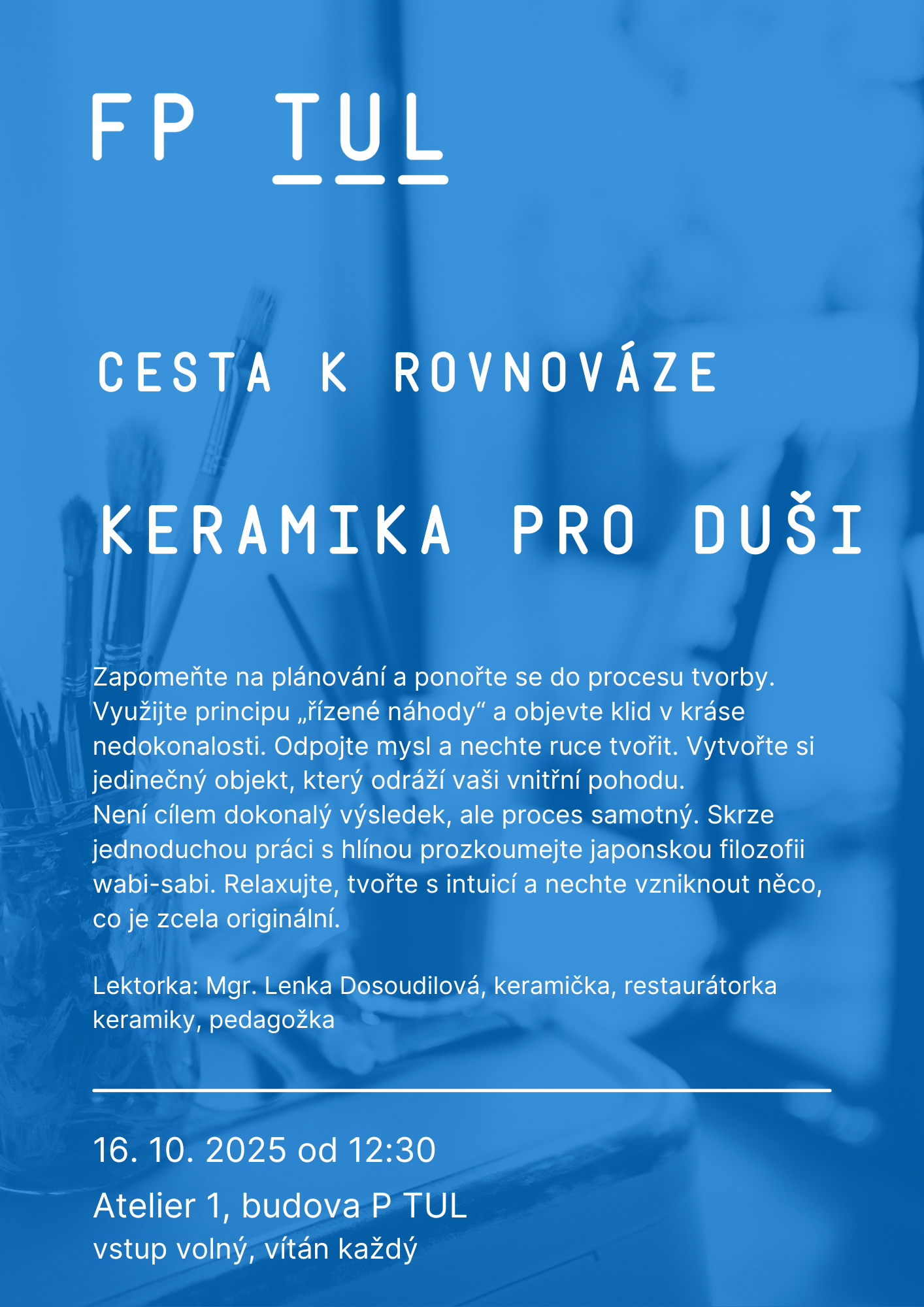 FP TUL

CESTA K ROVNOVÁZE

KERAMIKA PRO DUŠI

Zapomeňte na plánování a ponořte se do procesu tvorby. Využijte principu „řízené náhody“ a objevte klid v kráse nedokonalosti. Odpojte mysl a nechte ruce tvořit. Vytvořte si jedinečný objekt, který odráží vaši vnitřní pohodu.
Není cílem dokonalý výsledek, ale proces samotný. Skrze jednoduchou práci s hlínou prozkoumejte japonskou filozofii wabi-sabi. Relaxujte, tvořte s intuicí a nechte vzniknout něco, co je zcela originální.

Lektorka: Mgr. Lenka Dosoudilová, keramička, restaurátorka keramiky, pedagožka

16. 10. 2025 od 12:30

Atelier 1, budova P TUL
vstup volný, vítán každý